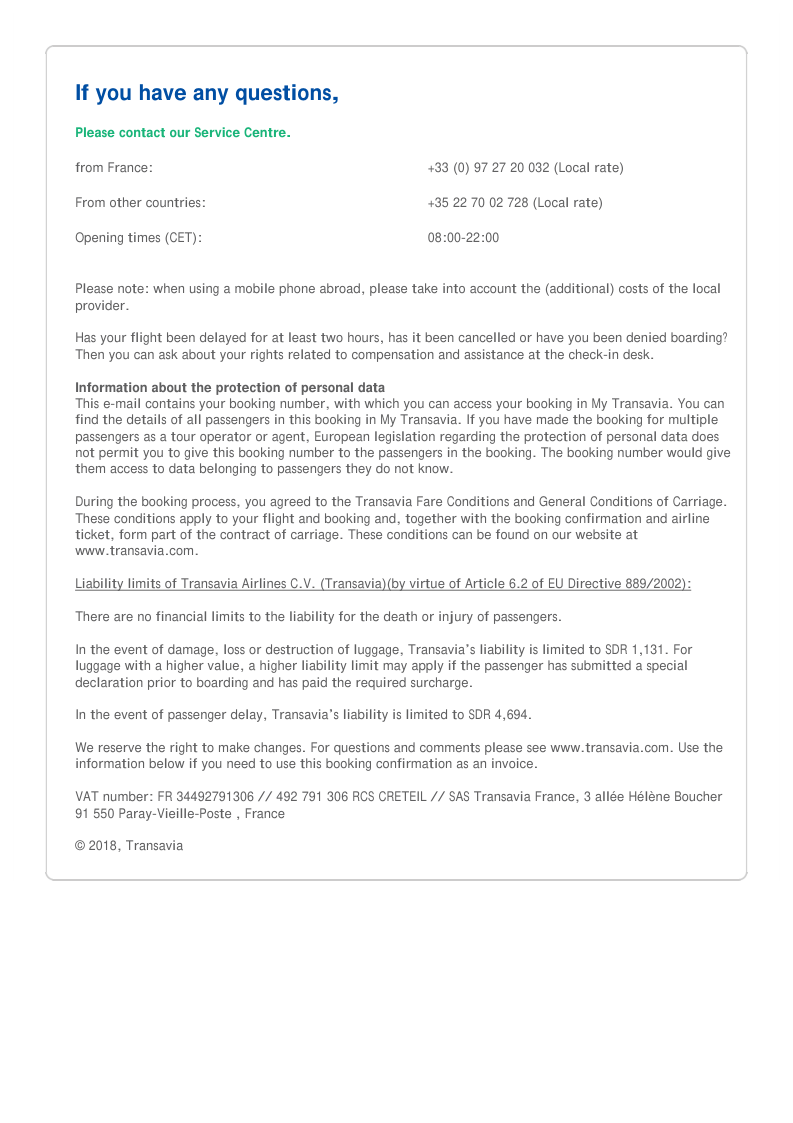 If you have any questions,

Please contact our Service Centre.

| from France: | +33 (0) 97 27 20 032 (Local rate) |
|---|---|
| From other countries: | +35 22 70 02 728 (Local rate) |
| Opening times (CET): | 08:00-22:00 |

Please note: when using a mobile phone abroad, please take into account the (additional) costs of the local provider.

Has your flight been delayed for at least two hours, has it been cancelled or have you been denied boarding? Then you can ask about your rights related to compensation and assistance at the check-in desk.

Information about the protection of personal data
This e-mail contains your booking number, with which you can access your booking in My Transavia. You can find the details of all passengers in this booking in My Transavia. If you have made the booking for multiple passengers as a tour operator or agent, European legislation regarding the protection of personal data does not permit you to give this booking number to the passengers in the booking. The booking number would give them access to data belonging to passengers they do not know.

During the booking process, you agreed to the Transavia Fare Conditions and General Conditions of Carriage. These conditions apply to your flight and booking and, together with the booking confirmation and airline ticket, form part of the contract of carriage. These conditions can be found on our website at www.transavia.com.

Liability limits of Transavia Airlines C.V. (Transavia)(by virtue of Article 6.2 of EU Directive 889/2002):

There are no financial limits to the liability for the death or injury of passengers.

In the event of damage, loss or destruction of luggage, Transavia's liability is limited to SDR 1,131. For luggage with a higher value, a higher liability limit may apply if the passenger has submitted a special declaration prior to boarding and has paid the required surcharge.

In the event of passenger delay, Transavia's liability is limited to SDR 4,694.

We reserve the right to make changes. For questions and comments please see www.transavia.com. Use the information below if you need to use this booking confirmation as an invoice.

VAT number: FR 34492791306 // 492 791 306 RCS CRETEIL // SAS Transavia France, 3 allée Hélène Boucher 91 550 Paray-Vieille-Poste , France

© 2018, Transavia